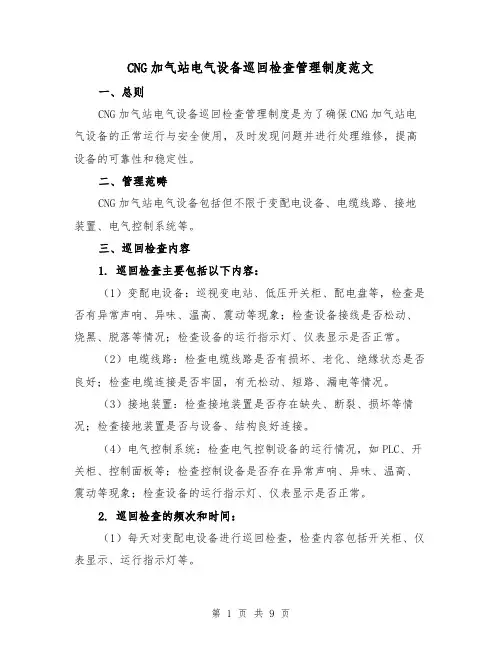 CNG加气站电气设备巡回检查管理制度范文

一、总则

CNG加气站电气设备巡回检查管理制度是为了确保CNG加气站电气设备的正常运行与安全使用，及时发现问题并进行处理维修，提高设备的可靠性和稳定性。

二、管理范畴

CNG加气站电气设备包括但不限于变配电设备、电缆线路、接地装置、电气控制系统等。

三、巡回检查内容

1. 巡回检查主要包括以下内容：

（1）变配电设备：巡视变电站、低压开关柜、配电盘等，检查是否有异常声响、异味、温高、震动等现象；检查设备接线是否松动、烧黑、脱落等情况；检查设备的运行指示灯、仪表显示是否正常。

（2）电缆线路：检查电缆线路是否有损坏、老化、绝缘状态是否良好；检查电缆连接是否牢固，有无松动、短路、漏电等情况。

（3）接地装置：检查接地装置是否存在缺失、断裂、损坏等情况；检查接地装置是否与设备、结构良好连接。

（4）电气控制系统：检查电气控制设备的运行情况，如PLC、开关柜、控制面板等；检查控制设备是否存在异常声响、异味、温高、震动等现象；检查设备的运行指示灯、仪表显示是否正常。

2. 巡回检查的频次和时间：

（1）每天对变配电设备进行巡回检查，检查内容包括开关柜、仪表显示、运行指示灯等。

第 1 页 共 9 页